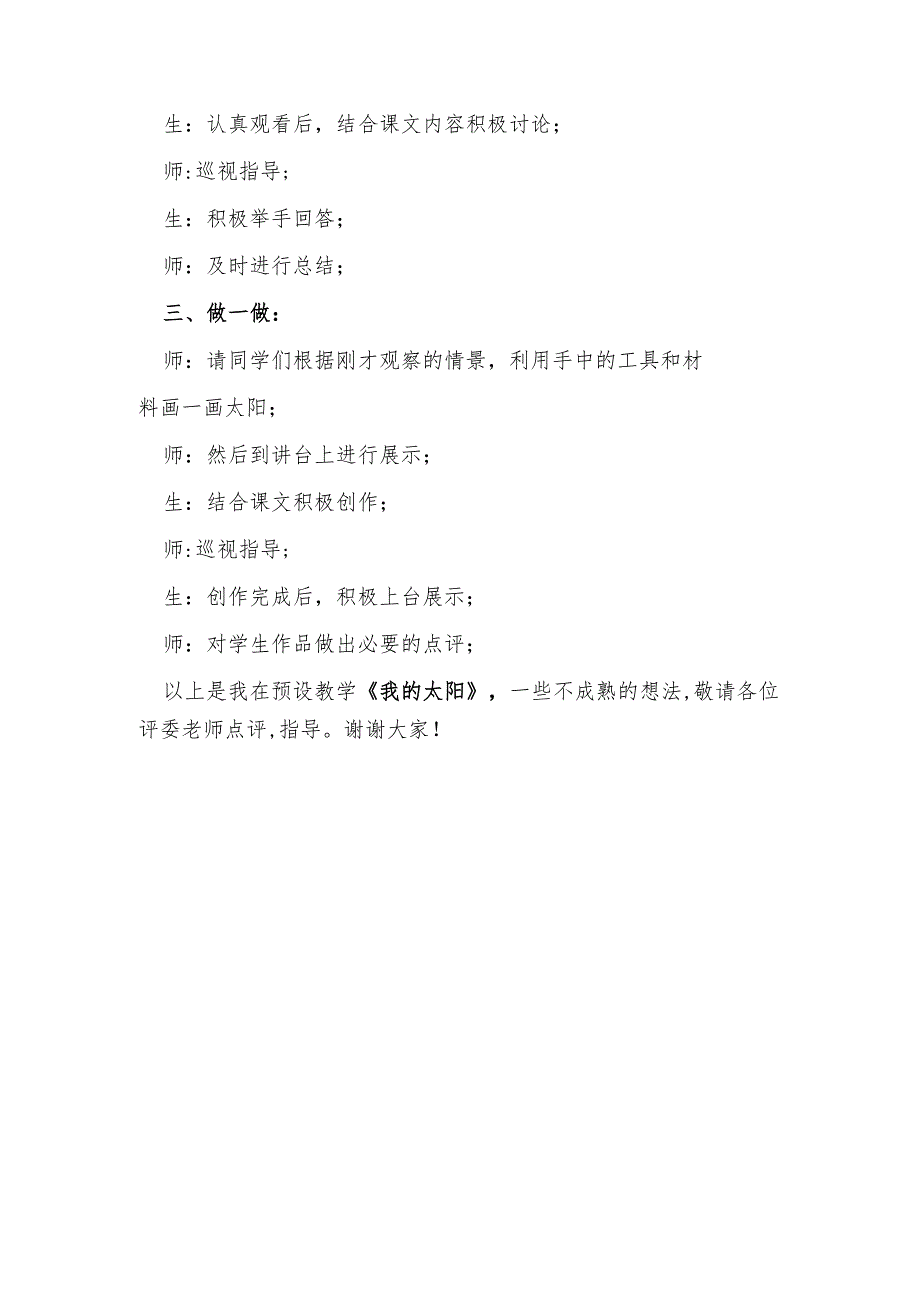 生：认真观看后，结合课文内容积极讨论；

师:巡视指导；

生：积极举手回答；

师：及时进行总结；

三、做一做：

师：请同学们根据刚才观察的情景，利用手中的工具和材料画一画太阳；

师：然后到讲台上进行展示；

生：结合课文积极创作；

师:巡视指导；

生：创作完成后，积极上台展示；

师：对学生作品做出必要的点评；

以上是我在预设教学《我的太阳》，一些不成熟的想法,敬请各位评委老师点评,指导。谢谢大家！